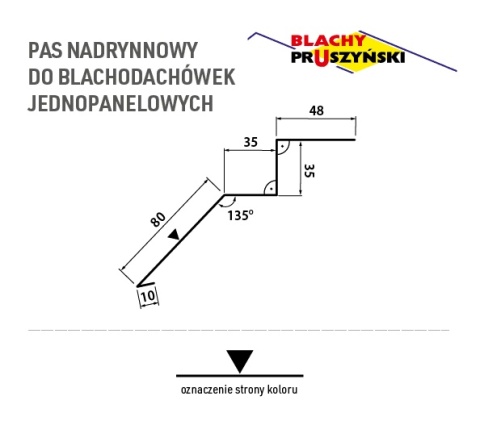 PAS NADRYNNOWY
DO BLACHODACHÓWEK
JEDNOPANELOWYCH

BLACHY
PRUSZYŃSKI

48
35
35
80
135°
10

oznaczenie strony koloru